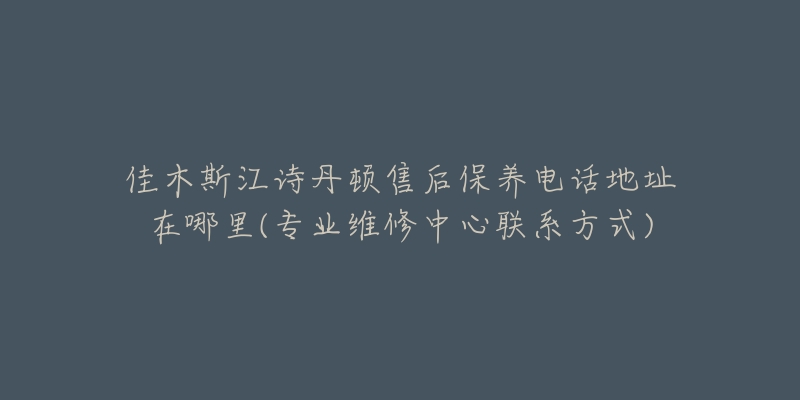 佳木斯江诗丹顿售后保养电话地址在哪里(专业维修中心联系方式)